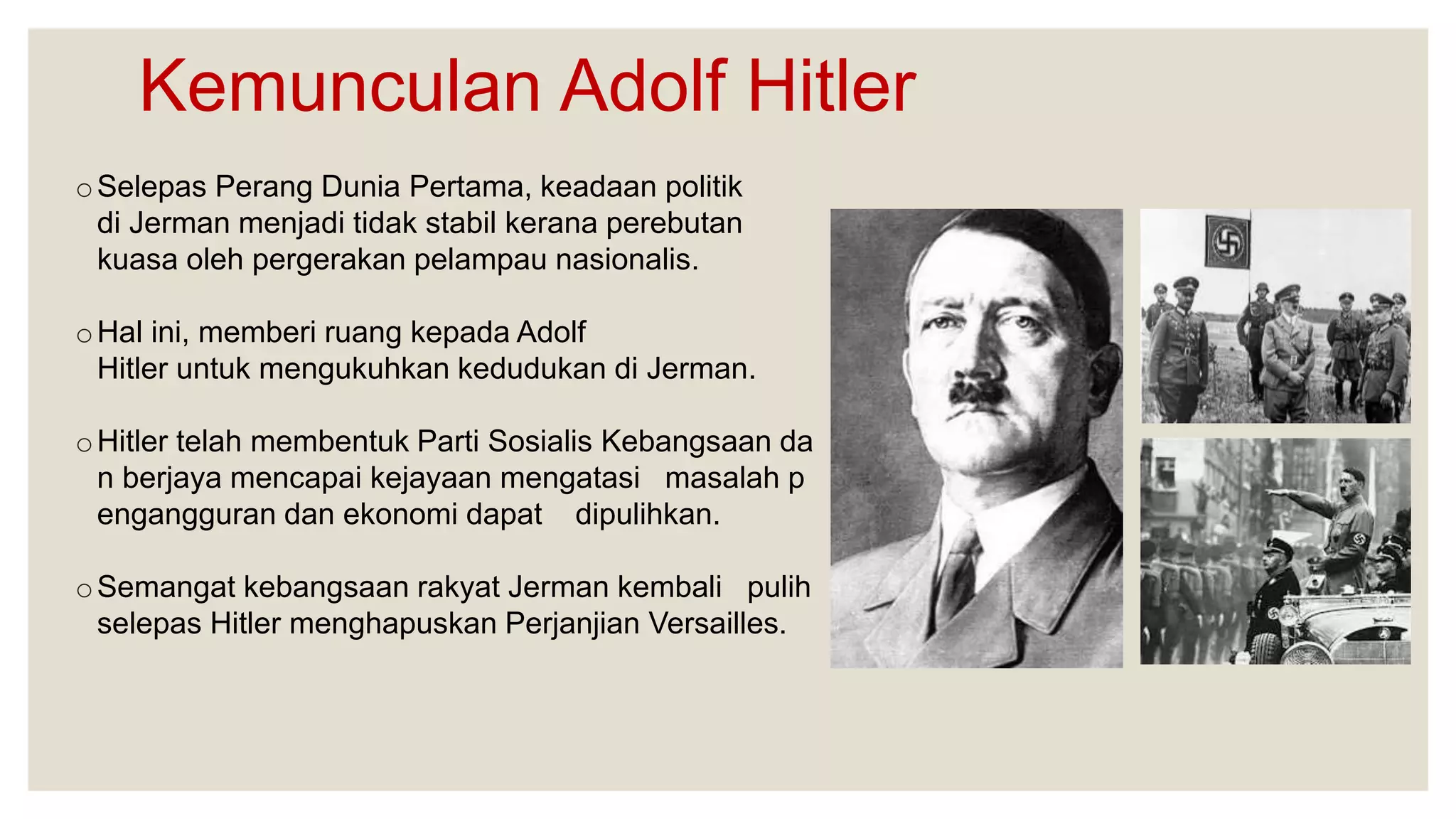 Kemunculan Adolf Hitler

○ Selepas Perang Dunia Pertama, keadaan politik di Jerman menjadi tidak stabil kerana perebutan kuasa oleh pergerakan pelampau nasionalis.

○ Hal ini, memberi ruang kepada Adolf Hitler untuk mengukuhkan kedudukan di Jerman.

○ Hitler telah membentuk Parti Sosialis Kebangsaan da n berjaya mencapai kejayaan mengatasi masalah p engangguran dan ekonomi dapat dipulihkan.

○ Semangat kebangsaan rakyat Jerman kembali pulih selepas Hitler menghapuskan Perjanjian Versailles.